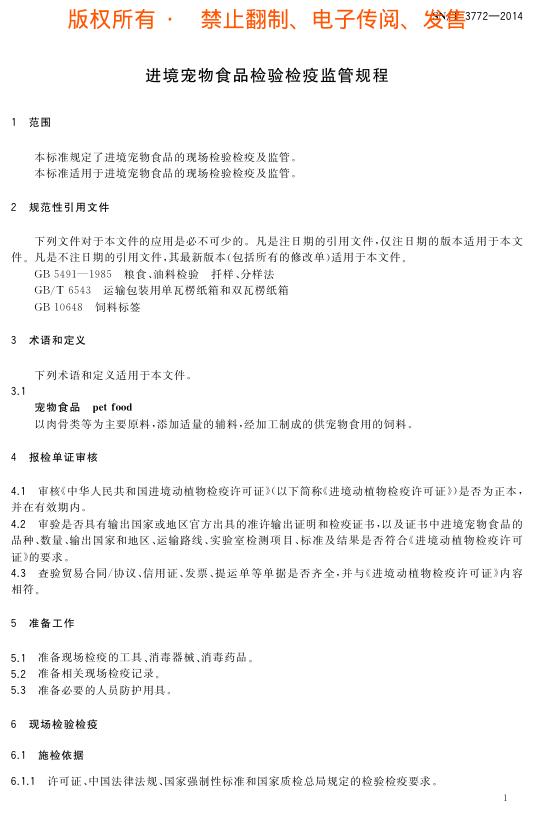 版权所有 · 禁止翻制、电子传阅、发售

SN/T 3772—2014

进境宠物食品检验检疫监管规程

1 范围

本标准规定了进境宠物食品的现场检验检疫及监管。
本标准适用于进境宠物食品的现场检验检疫及监管。

2 规范性引用文件

下列文件对于本文件的应用是必不可少的。凡是注日期的引用文件，仅注日期的版本适用于本文件。凡是不注日期的引用文件，其最新版本（包括所有的修改单）适用于本文件。

GB 5491—1985 粮食、油料检验 扦样、分样法
GB/T 6543 运输包装用单瓦楞纸箱和双瓦楞纸箱
GB 10648 饲料标签

3 术语和定义

下列术语和定义适用于本文件。

3.1
宠物食品 pet food
以肉骨类等为主要原料，添加适量的辅料，经加工制成的供宠物食用的饲料。

4 报检单证审核

4.1 审核《中华人民共和国进境动植物检疫许可证》（以下简称《进境动植物检疫许可证》）是否为正本，并在有效期内。
4.2 审验是否具有输出国家或地区官方出具的准许输出证明和检疫证书，以及证书中进境宠物食品的品种、数量、输出国家和地区、运输路线、实验室检测项目、标准及结果是否符合《进境动植物检疫许可证》的要求。
4.3 查验贸易合同/协议、信用证、发票、提运单等单据是否齐全，并与《进境动植物检疫许可证》内容相符。

5 准备工作

5.1 准备现场检疫的工具、消毒器械、消毒药品。
5.2 准备相关现场检疫记录。
5.3 准备必要的人员防护用具。

6 现场检验检疫

6.1 施检依据

6.1.1 许可证、中国法律法规、国家强制性标准和国家质检总局规定的检验检疫要求。

1